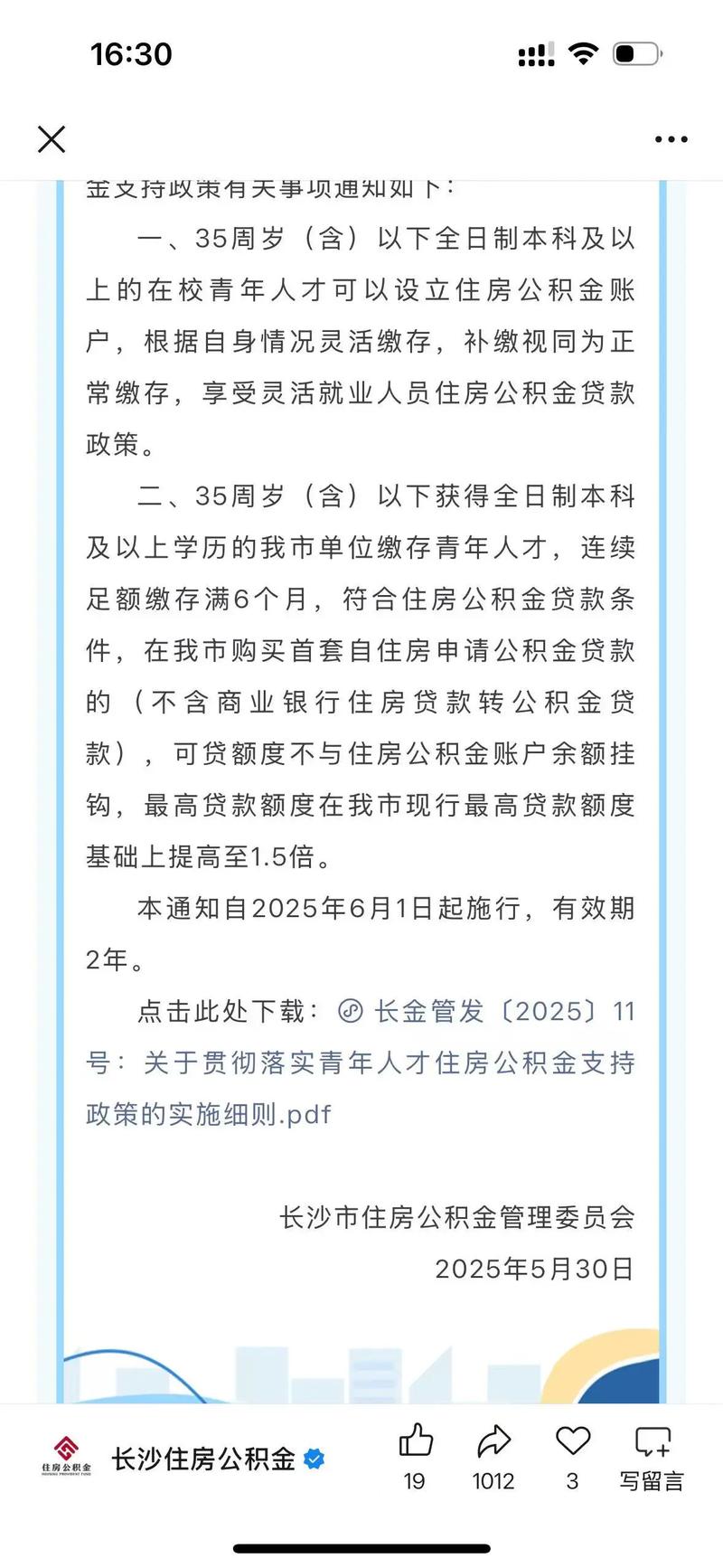 16:30

金支持政策有关事项通知如下：

一、35周岁（含）以下全日制本科及以上的在校青年人才可以设立住房公积金账户，根据自身情况灵活缴存，补缴视同为正常缴存，享受灵活就业人员住房公积金贷款政策。

二、35周岁（含）以下获得全日制本科及以上学历的我市单位缴存青年人才，连续足额缴存满6个月，符合住房公积金贷款条件，在我市购买首套自住房申请公积金贷款的（不含商业银行住房贷款转公积金贷款），可贷额度不与住房公积金账户余额挂钩，最高贷款额度在我市现行最高贷款额度基础上提高至1.5倍。

本通知自2025年6月1日起施行，有效期2年。

点击此处下载：长金管发〔2025〕11号：关于贯彻落实青年人才住房公积金支持政策的实施细则.pdf

长沙市住房公积金管理委员会
2025年5月30日

住房公积金
长沙住房公积金
19
1012
3
写留言